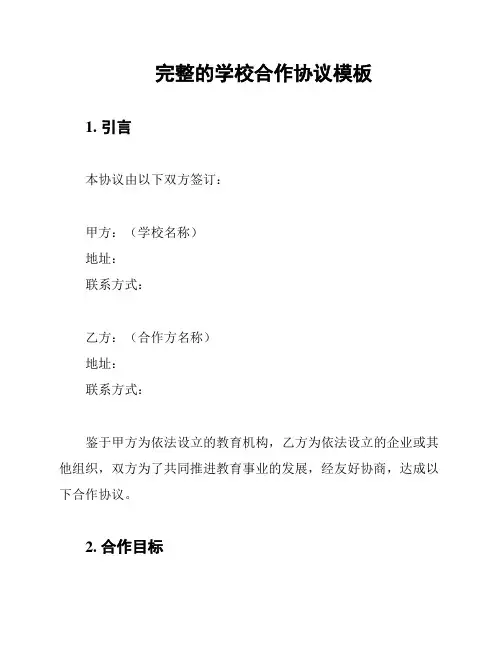 完整的学校合作协议模板

1. 引言

本协议由以下双方签订：

甲方：（学校名称）
地址：
联系方式：

乙方：（合作方名称）
地址：
联系方式：

鉴于甲方为依法设立的教育机构，乙方为依法设立的企业或其他组织，双方为了共同推进教育事业的发展，经友好协商，达成以下合作协议。

2. 合作目标